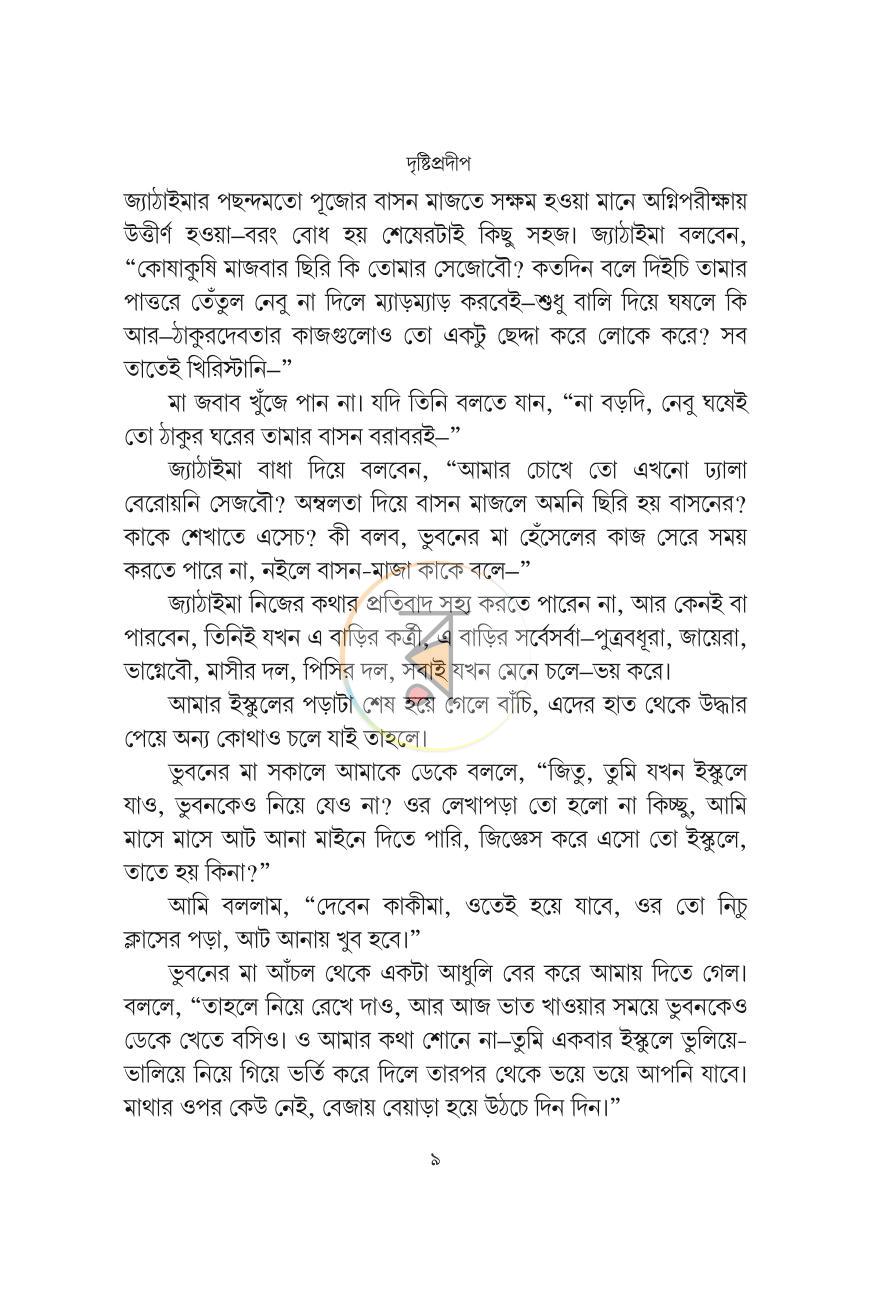 দৃষ্টিপ্রদীপ

জ্যাঠাইমার পছন্দমতো পূজোর বাসন মাজতে সক্ষম হওয়া মানে অগ্নিপরীক্ষায় উত্তীর্ণ হওয়া–বরং বোধ হয় শেষেরটাই কিছু সহজ। জ্যাঠাইমা বলবেন, "কোষাকুষি মাজবার ছিরি কি তোমার সেজোবৌ? কতদিন বলে দিইচি তামার পাত্তরে তেঁতুল নেবু না দিলে ম্যাড়ম্যাড় করবেই–শুধু বালি দিয়ে ঘষলে কি আর–ঠাকুরদেবতার কাজগুলোও তো একটু ছেদ্দা করে লোকে করে? সব তাতেই খিরিস্টানি–"

মা জবাব খুঁজে পান না। যদি তিনি বলতে যান, "না বড়দি, নেবু ঘষেই তো ঠাকুর ঘরের তামার বাসন বরাবরই–"

জ্যাঠাইমা বাধা দিয়ে বলবেন, "আমার চোখে তো এখনো ঢ্যালা বেরোয়নি সেজবৌ? অম্বলতা দিয়ে বাসন মাজলে অমনি ছিরি হয় বাসনের? কাকে শেখাতে এসেচ? কী বলব, ভুবনের মা হেঁসেলের কাজ সেরে সময় করতে পারে না, নইলে বাসন-মাজা কাকে বলে–"

জ্যাঠাইমা নিজের কথার প্রতিবাদ সহ্য করতে পারেন না, আর কেনই বা পারবেন, তিনিই যখন এ বাড়ির কর্ত্রী, এ বাড়ির সর্বেসর্বা–পুত্রবধূরা, জায়েরা, ভাগ্নেবৌ, মাসীর দল, পিসির দল, সবাই যখন মেনে চলে–ভয় করে।

আমার ইস্কুলের পড়াটা শেষ হয়ে গেলে বাঁচি, এদের হাত থেকে উদ্ধার পেয়ে অন্য কোথাও চলে যাই তাহলে।

ভুবনের মা সকালে আমাকে ডেকে বললে, "জিতু, তুমি যখন ইস্কুলে যাও, ভুবনকেও নিয়ে যেও না? ওর লেখাপড়া তো হলো না কিচ্ছু, আমি মাসে মাসে আট আনা মাইনে দিতে পারি, জিজ্ঞেস করে এসো তো ইস্কুলে, তাতে হয় কিনা?"

আমি বললাম, "দেবেন কাকীমা, ওতেই হয়ে যাবে, ওর তো নিচু ক্লাসের পড়া, আট আনায় খুব হবে।"

ভুবনের মা আঁচল থেকে একটা আধুলি বের করে আমায় দিতে গেল। বললে, "তাহলে নিয়ে রেখে দাও, আর আজ ভাত খাওয়ার সময়ে ভুবনকেও ডেকে খেতে বসিও। ও আমার কথা শোনে না–তুমি একবার ইস্কুলে ভুলিয়ে-ভালিয়ে নিয়ে গিয়ে ভর্তি করে দিলে তারপর থেকে ভয়ে ভয়ে আপনি যাবে। মাথার ওপর কেউ নেই, বেজায় বেয়াড়া হয়ে উঠচে দিন দিন।"

৯